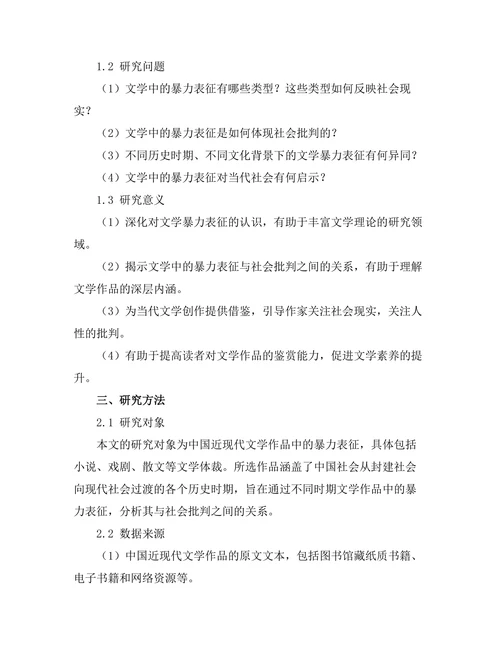 1.2 研究问题

（1）文学中的暴力表征有哪些类型？这些类型如何反映社会现实？

（2）文学中的暴力表征是如何体现社会批判的？

（3）不同历史时期、不同文化背景下的文学暴力表征有何异同？

（4）文学中的暴力表征对当代社会有何启示？

1.3 研究意义

（1）深化对文学暴力表征的认识，有助于丰富文学理论的研究领域。

（2）揭示文学中的暴力表征与社会批判之间的关系，有助于理解文学作品的深层内涵。

（3）为当代文学创作提供借鉴，引导作家关注社会现实，关注人性的批判。

（4）有助于提高读者对文学作品的鉴赏能力，促进文学素养的提升。

三、研究方法

2.1 研究对象

本文的研究对象为中国近现代文学作品中的暴力表征，具体包括小说、戏剧、散文等文学体裁。所选作品涵盖了中国社会从封建社会向现代社会过渡的各个历史时期，旨在通过不同时期文学作品中的暴力表征，分析其与社会批判之间的关系。

2.2 数据来源

（1）中国近现代文学作品的原文文本，包括图书馆藏纸质书籍、电子书籍和网络资源等。